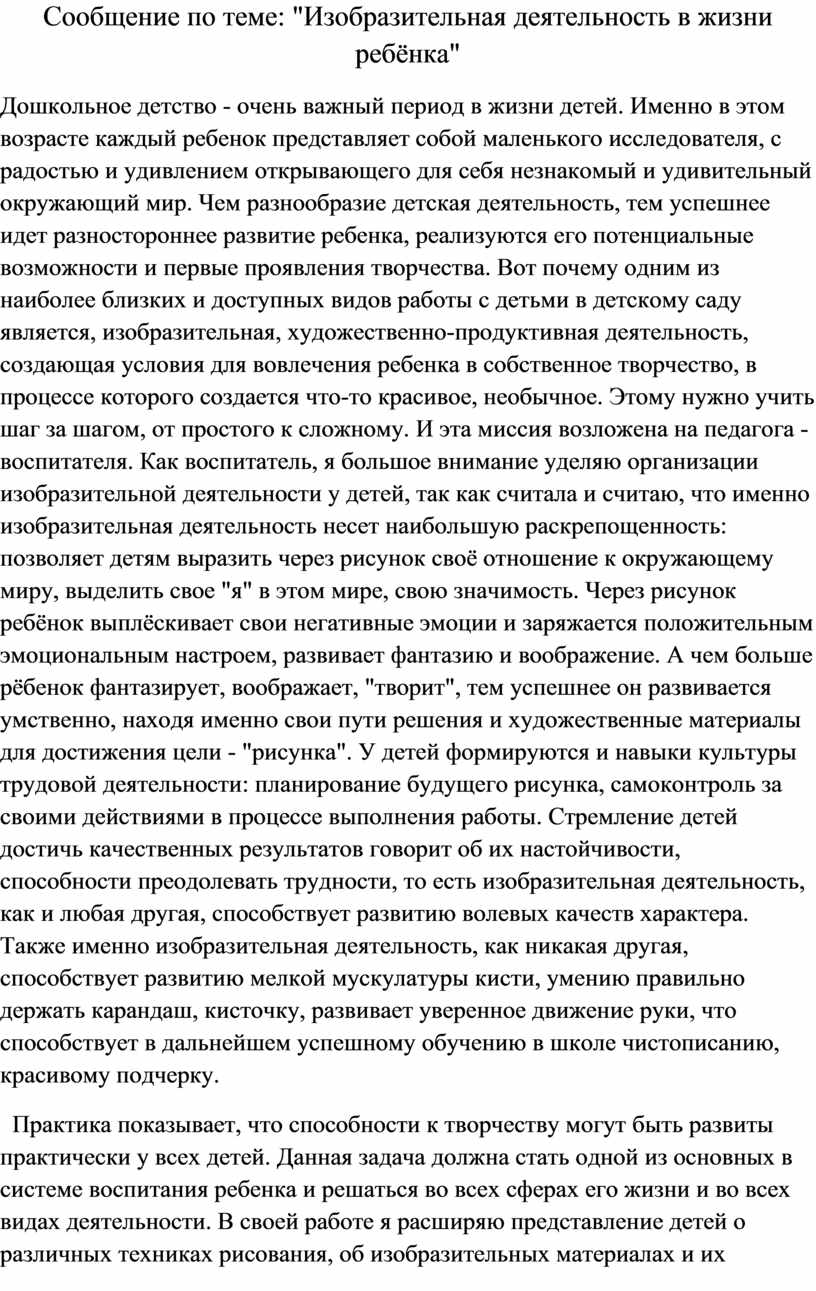 Сообщение по теме: "Изобразительная деятельность в жизни ребёнка"

Дошкольное детство - очень важный период в жизни детей. Именно в этом возрасте каждый ребенок представляет собой маленького исследователя, с радостью и удивлением открывающего для себя незнакомый и удивительный окружающий мир. Чем разнообразие детская деятельность, тем успешнее идет разностороннее развитие ребенка, реализуются его потенциальные возможности и первые проявления творчества. Вот почему одним из наиболее близких и доступных видов работы с детьми в детскому саду является, изобразительная, художественно-продуктивная деятельность, создающая условия для вовлечения ребенка в собственное творчество, в процессе которого создается что-то красивое, необычное. Этому нужно учить шаг за шагом, от простого к сложному. И эта миссия возложена на педагога - воспитателя. Как воспитатель, я большое внимание уделяю организации изобразительной деятельности у детей, так как считала и считаю, что именно изобразительная деятельность несет наибольшую раскрепощенность: позволяет детям выразить через рисунок своё отношение к окружающему миру, выделить свое "я" в этом мире, свою значимость. Через рисунок ребёнок выплёскивает свои негативные эмоции и заряжается положительным эмоциональным настроем, развивает фантазию и воображение. А чем больше рёбенок фантазирует, воображает, "творит", тем успешнее он развивается умственно, находя именно свои пути решения и художественные материалы для достижения цели - "рисунка". У детей формируются и навыки культуры трудовой деятельности: планирование будущего рисунка, самоконтроль за своими действиями в процессе выполнения работы. Стремление детей достичь качественных результатов говорит об их настойчивости, способности преодолевать трудности, то есть изобразительная деятельность, как и любая другая, способствует развитию волевых качеств характера. Также именно изобразительная деятельность, как никакая другая, способствует развитию мелкой мускулатуры кисти, умению правильно держать карандаш, кисточку, развивает уверенное движение руки, что способствует в дальнейшем успешному обучению в школе чистописанию, красивому подчерку.

Практика показывает, что способности к творчеству могут быть развиты практически у всех детей. Данная задача должна стать одной из основных в системе воспитания ребенка и решаться во всех сферах его жизни и во всех видах деятельности. В своей работе я расширяю представление детей о различных техниках рисования, об изобразительных материалах и их